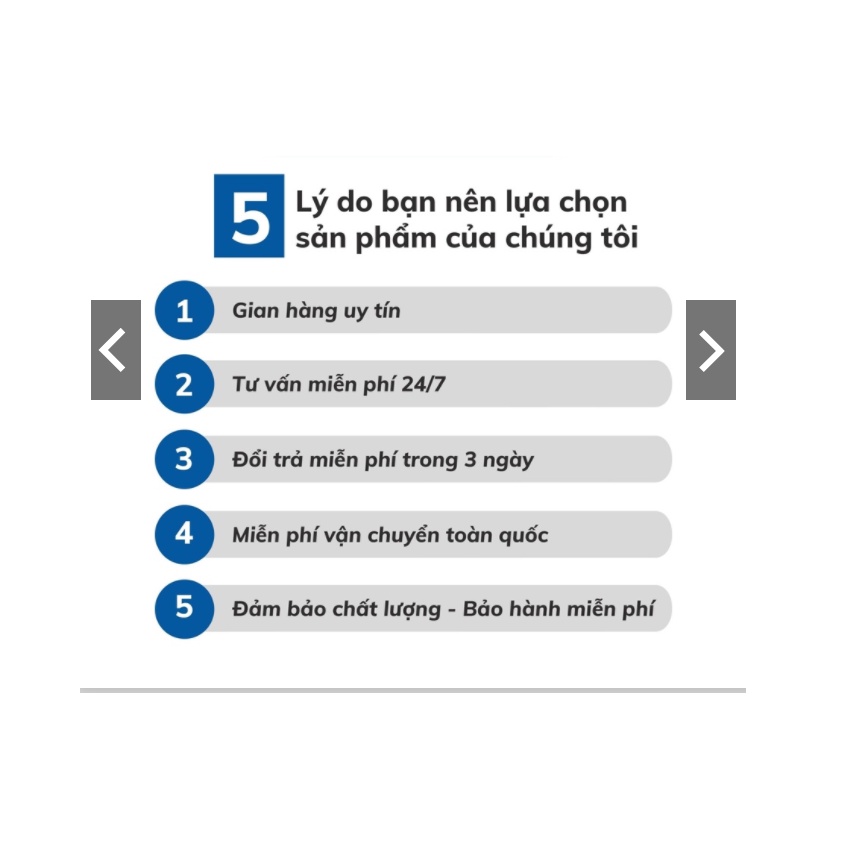 5 Lý do bạn nên lựa chọn sản phẩm của chúng tôi

1 Gian hàng uy tín

2 Tư vấn miễn phí 24/7

3 Đổi trả miễn phí trong 3 ngày

4 Miễn phí vận chuyển toàn quốc

5 Đảm bảo chất lượng - Bảo hành miễn phí